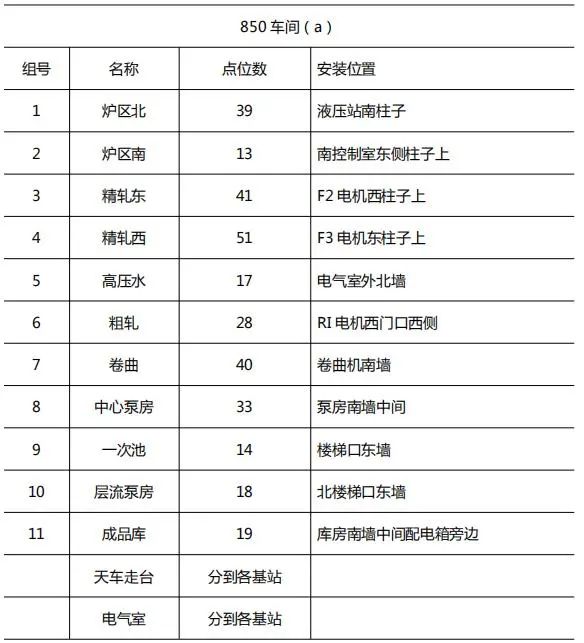 850 车间（a）

| 组号 | 名称 | 点位数 | 安装位置 |
|---|---|---|---|
| 1 | 炉区北 | 39 | 液压站南柱子 |
| 2 | 炉区南 | 13 | 南控制室东侧柱子上 |
| 3 | 精轧东 | 41 | F2 电机西柱子上 |
| 4 | 精轧西 | 51 | F3 电机东柱子上 |
| 5 | 高压水 | 17 | 电气室外北墙 |
| 6 | 粗轧 | 28 | RI 电机西门口西侧 |
| 7 | 卷曲 | 40 | 卷曲机南墙 |
| 8 | 中心泵房 | 33 | 泵房南墙中间 |
| 9 | 一次池 | 14 | 楼梯口东墙 |
| 10 | 层流泵房 | 18 | 北楼梯口东墙 |
| 11 | 成品库 | 19 | 库房南墙中间配电箱旁边 |
|  | 天车走台 | 分到各基站 |  |
|  | 电气室 | 分到各基站 |  |